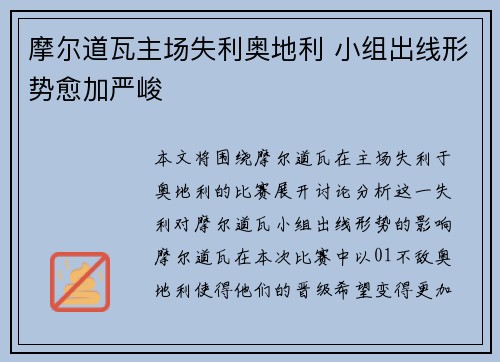 摩尔道瓦主场失利奥地利 小组出线形势愈加严峻

本文将围绕摩尔道瓦在主场失利于奥地利的比赛展开讨论分析这一失利对摩尔道瓦小组出线形势的影响摩尔道瓦在本次比赛中以01不敌奥地利使得他们的晋级希望变得更加